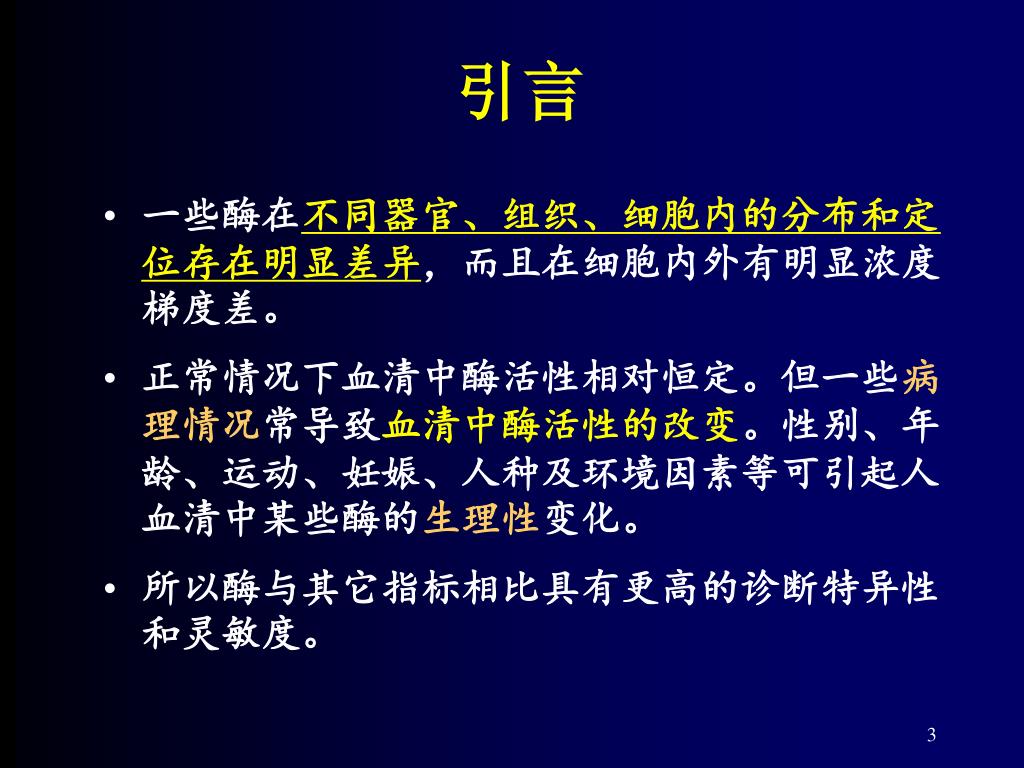 引言

• 一些酶在不同器官、组织、细胞内的分布和定位存在明显差异，而且在细胞内外有明显浓度梯度差。

• 正常情况下血清中酶活性相对恒定。但一些病理情况常导致血清中酶活性的改变。性别、年龄、运动、妊娠、人种及环境因素等可引起人血清中某些酶的生理性变化。

• 所以酶与其它指标相比具有更高的诊断特异性和灵敏度。

3